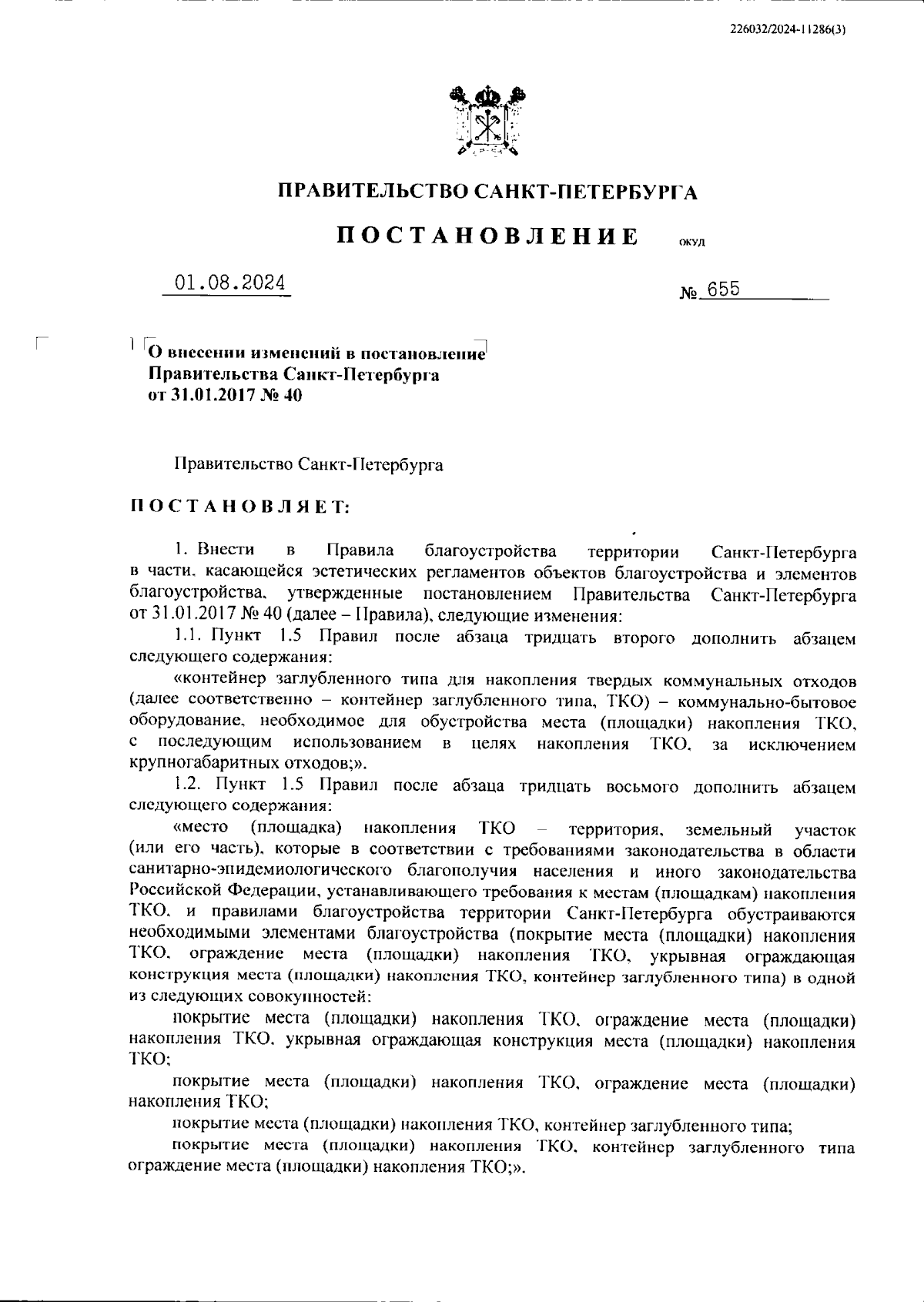 226032/2024-11286(3)

ПРАВИТЕЛЬСТВО САНКТ-ПЕТЕРБУРГА

ПОСТАНОВЛЕНИЕ ОКУД

01.08.2024 № 655

О внесении изменений в постановление Правительства Санкт-Петербурга от 31.01.2017 № 40

Правительство Санкт-Петербурга

ПОСТАНОВЛЯЕТ:

1. Внести в Правила благоустройства территории Санкт-Петербурга в части, касающейся эстетических регламентов объектов благоустройства и элементов благоустройства, утвержденные постановлением Правительства Санкт-Петербурга от 31.01.2017 № 40 (далее – Правила), следующие изменения:

1.1. Пункт 1.5 Правил после абзаца тридцать второго дополнить абзацем следующего содержания:

«контейнер заглубленного типа для накопления твердых коммунальных отходов (далее соответственно – контейнер заглубленного типа, ТКО) – коммунально-бытовое оборудование, необходимое для обустройства места (площадки) накопления ТКО, с последующим использованием в целях накопления ТКО, за исключением крупногабаритных отходов;».

1.2. Пункт 1.5 Правил после абзаца тридцать восьмого дополнить абзацем следующего содержания:

«место (площадка) накопления ТКО – территория, земельный участок (или его часть), которые в соответствии с требованиями законодательства в области санитарно-эпидемиологического благополучия населения и иного законодательства Российской Федерации, устанавливающего требования к местам (площадкам) накопления ТКО, и правилами благоустройства территории Санкт-Петербурга обустраиваются необходимыми элементами благоустройства (покрытие места (площадки) накопления ТКО, ограждение места (площадки) накопления ТКО, укрывная ограждающая конструкция места (площадки) накопления ТКО, контейнер заглубленного типа) в одной из следующих совокупностей:

покрытие места (площадки) накопления ТКО, ограждение места (площадки) накопления ТКО, укрывная ограждающая конструкция места (площадки) накопления ТКО;

покрытие места (площадки) накопления ТКО, ограждение места (площадки) накопления ТКО;

покрытие места (площадки) накопления ТКО, контейнер заглубленного типа;

покрытие места (площадки) накопления ТКО, контейнер заглубленного типа ограждение места (площадки) накопления ТКО;».